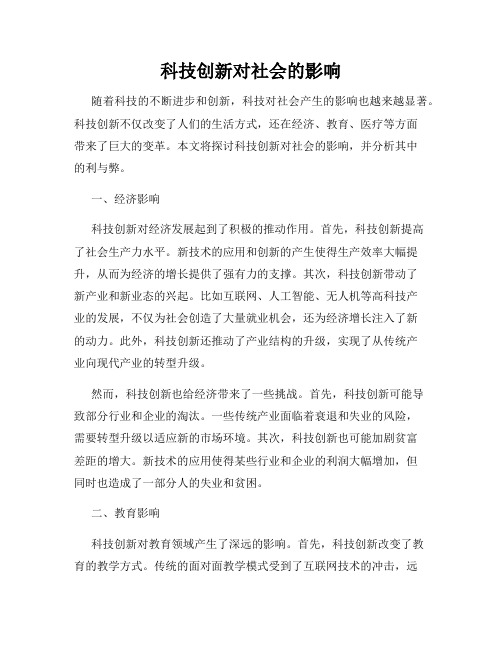 科技创新对社会的影响

随着科技的不断进步和创新，科技对社会产生的影响也越来越显著。科技创新不仅改变了人们的生活方式，还在经济、教育、医疗等方面带来了巨大的变革。本文将探讨科技创新对社会的影响，并分析其中的利与弊。

一、经济影响

科技创新对经济发展起到了积极的推动作用。首先，科技创新提高了社会生产力水平。新技术的应用和创新的产生使得生产效率大幅提升，从而为经济的增长提供了强有力的支撑。其次，科技创新带动了新产业和新业态的兴起。比如互联网、人工智能、无人机等高科技产业的发展，不仅为社会创造了大量就业机会，还为经济增长注入了新的动力。此外，科技创新还推动了产业结构的升级，实现了从传统产业向现代产业的转型升级。

然而，科技创新也给经济带来了一些挑战。首先，科技创新可能导致部分行业和企业的淘汰。一些传统产业面临着衰退和失业的风险，需要转型升级以适应新的市场环境。其次，科技创新也可能加剧贫富差距的增大。新技术的应用使得某些行业和企业的利润大幅增加，但同时也造成了一部分人的失业和贫困。

二、教育影响

科技创新对教育领域产生了深远的影响。首先，科技创新改变了教育的教学方式。传统的面对面教学模式受到了互联网技术的冲击，远